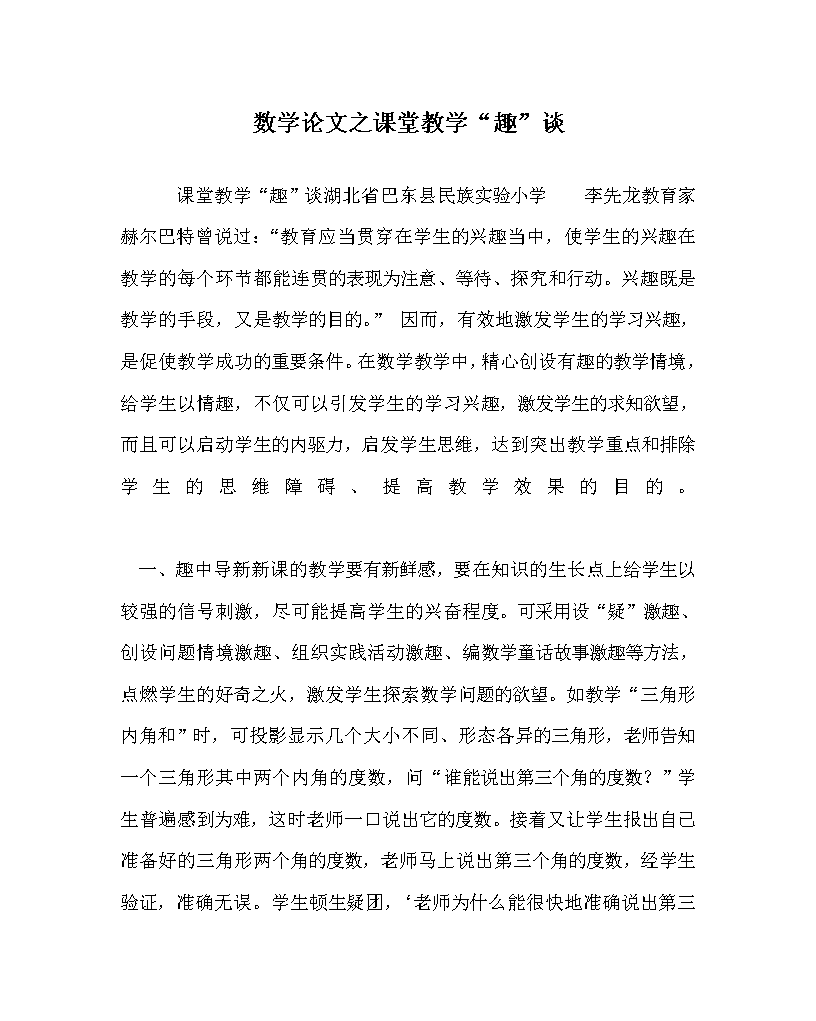 数学论文之课堂教学“趣”谈

课堂教学“趣”谈湖北省巴东县民族实验小学　　李先龙教育家赫尔巴特曾说过：“教育应当贯穿在学生的兴趣当中，使学生的兴趣在教学的每个环节都能连贯的表现为注意、等待、探究和行动。兴趣既是教学的手段，又是教学的目的。” 因而，有效地激发学生的学习兴趣，是促使教学成功的重要条件。在数学教学中，精心创设有趣的教学情境，给学生以情趣，不仅可以引发学生的学习兴趣，激发学生的求知欲望，而且可以启动学生的内驱力，启发学生思维，达到突出教学重点和排除学生的思维障碍、提高教学效果的目的。

一、趣中导新新课的教学要有新鲜感，要在知识的生长点上给学生以较强的信号刺激，尽可能提高学生的兴奋程度。可采用设“疑”激趣、创设问题情境激趣、组织实践活动激趣、编数学童话故事激趣等方法，点燃学生的好奇之火，激发学生探索数学问题的欲望。如教学“三角形内角和”时，可投影显示几个大小不同、形态各异的三角形，老师告知一个三角形其中两个内角的度数，问“谁能说出第三个角的度数？”学生普遍感到为难，这时老师一口说出它的度数。接着又让学生报出自己准备好的三角形两个角的度数，老师马上说出第三个角的度数，经学生验证，准确无误。学生顿生疑团，‘老师为什么能很快地准确说出第三